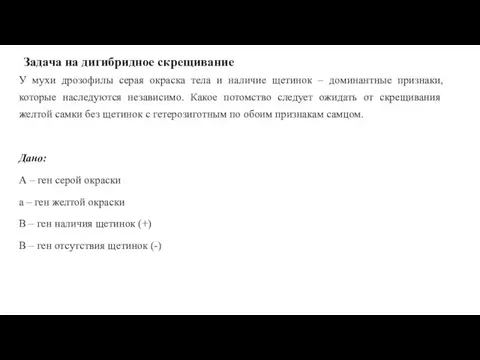 Задача на дигибридное скрещивание

У мухи дрозофилы серая окраска тела и наличие щетинок – доминантные признаки, которые наследуются независимо. Какое потомство следует ожидать от скрещивания желтой самки без щетинок с гетерозиготным по обоим признакам самцом.

Дано:

А – ген серой окраски

а – ген желтой окраски

В – ген наличия щетинок (+)

В – ген отсутствия щетинок (-)